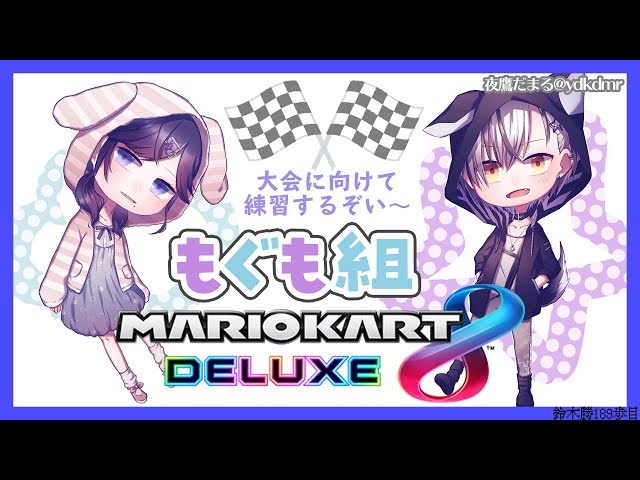 夜鷹だまる@ydkdmr

大会に向けて
練習するぞい～

もぐも組

MARIOKART 8™
DELUXE

鈴木勝189歩目